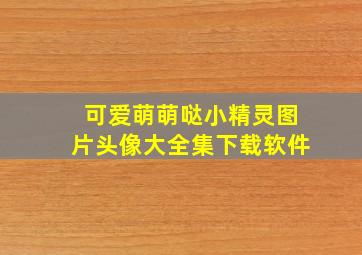 可爱萌萌哒小精灵图片头像大全集下载软件